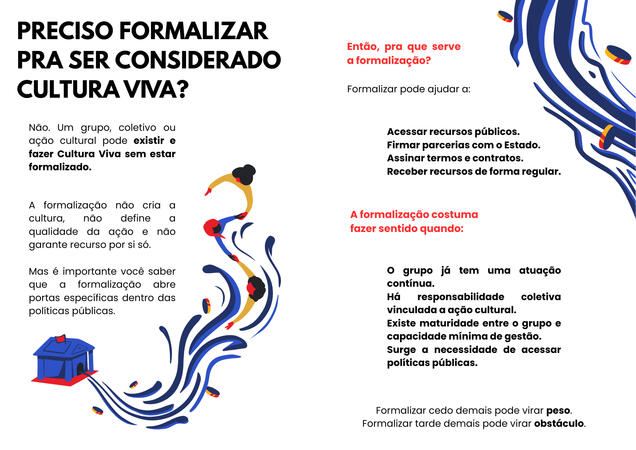 PRECISO FORMALIZAR PRA SER CONSIDERADO CULTURA VIVA?

Não. Um grupo, coletivo ou ação cultural pode existir e fazer Cultura Viva sem estar formalizado.

A formalização não cria a cultura, não define a qualidade da ação e não garante recurso por si só.

Mas é importante você saber que a formalização abre portas específicas dentro das políticas públicas.

Então, pra que serve a formalização?

Formalizar pode ajudar a:

Acessar recursos públicos.
Firmar parcerias com o Estado.
Assinar termos e contratos.
Receber recursos de forma regular.

A formalização costuma fazer sentido quando:

O grupo já tem uma atuação contínua.
Há responsabilidade coletiva vinculada a ação cultural.
Existe maturidade entre o grupo e capacidade mínima de gestão.
Surge a necessidade de acessar políticas públicas.

Formalizar cedo demais pode virar peso.
Formalizar tarde demais pode virar obstáculo.